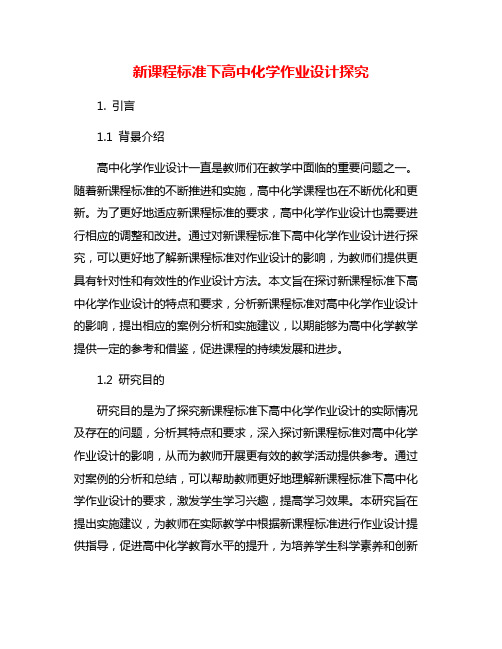 新课程标准下高中化学作业设计探究

1. 引言

1.1 背景介绍

高中化学作业设计一直是教师们在教学中面临的重要问题之一。随着新课程标准的不断推进和实施，高中化学课程也在不断优化和更新。为了更好地适应新课程标准的要求，高中化学作业设计也需要进行相应的调整和改进。通过对新课程标准下高中化学作业设计进行探究，可以更好地了解新课程标准对作业设计的影响，为教师们提供更具有针对性和有效性的作业设计方法。本文旨在探讨新课程标准下高中化学作业设计的特点和要求，分析新课程标准对高中化学作业设计的影响，提出相应的案例分析和实施建议，以期能够为高中化学教学提供一定的参考和借鉴，促进课程的持续发展和进步。

1.2 研究目的

研究目的是为了探究新课程标准下高中化学作业设计的实际情况及存在的问题，分析其特点和要求，深入探讨新课程标准对高中化学作业设计的影响，从而为教师开展更有效的教学活动提供参考。通过对案例的分析和总结，可以帮助教师更好地理解新课程标准下高中化学作业设计的要求，激发学生学习兴趣，提高学习效果。本研究旨在提出实施建议，为教师在实际教学中根据新课程标准进行作业设计提供指导，促进高中化学教育水平的提升，为培养学生科学素养和创新